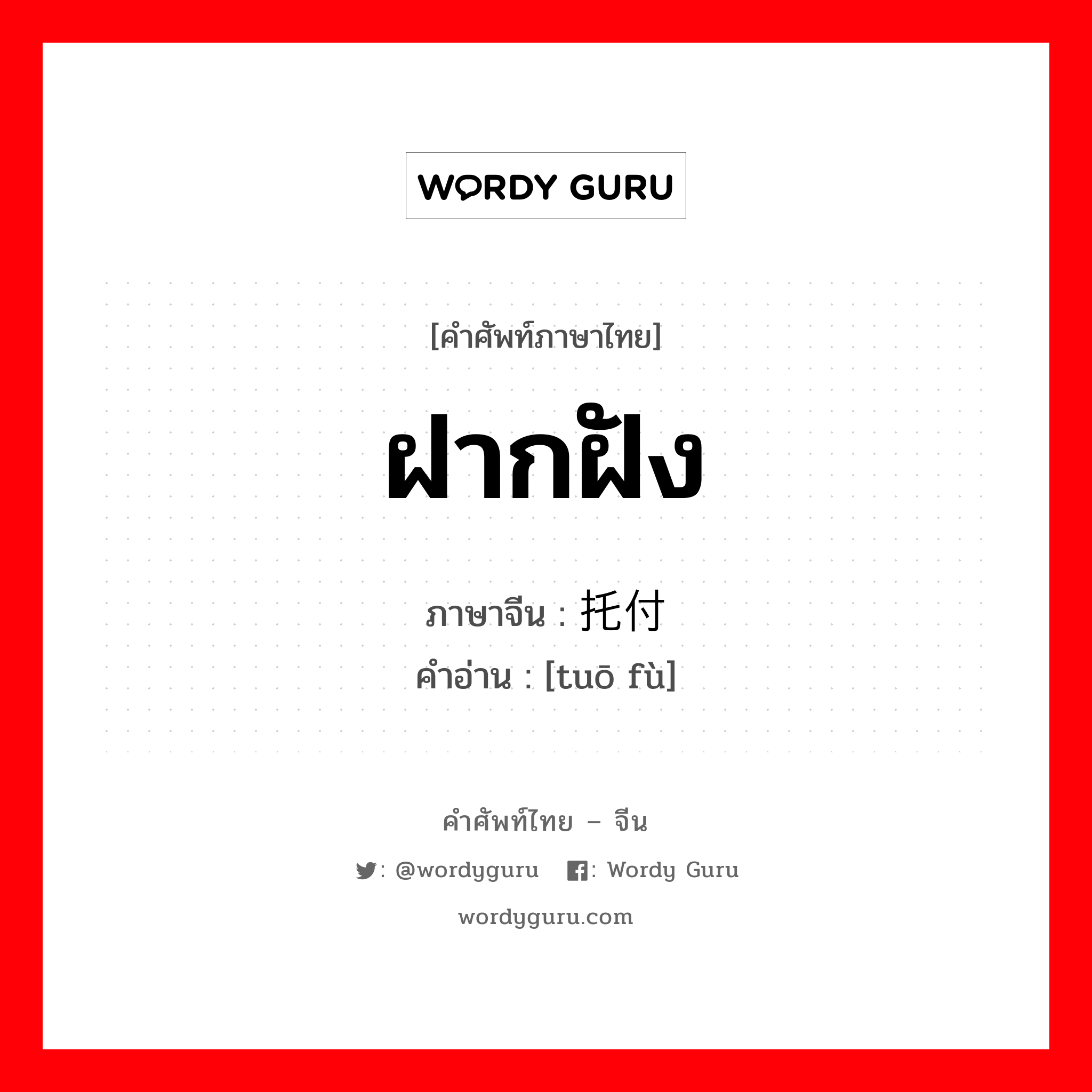 WORDY GURU

[คำศัพท์ภาษาไทย]

ฝากฝัง

ภาษาจีน : 托付

คำอ่าน : [tuō fù]

คำศัพท์ไทย – จีน

: @wordyguru : Wordy Guru

wordyguru.com